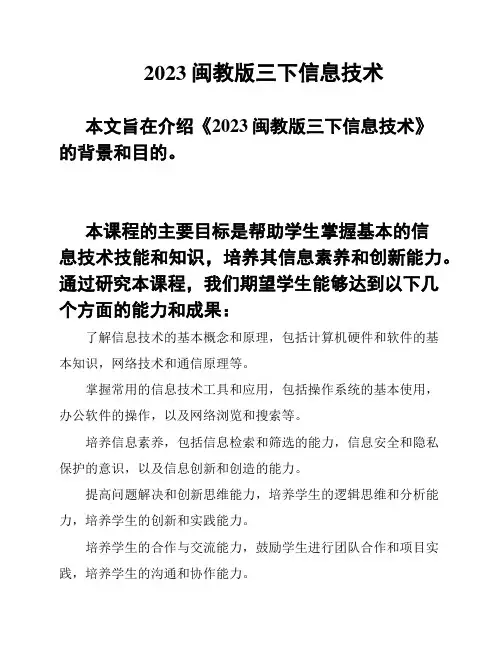 2023 闽教版三下信息技术

本文旨在介绍《2023 闽教版三下信息技术》的背景和目的。

本课程的主要目标是帮助学生掌握基本的信息技术技能和知识，培养其信息素养和创新能力。通过研究本课程，我们期望学生能够达到以下几个方面的能力和成果：

了解信息技术的基本概念和原理，包括计算机硬件和软件的基本知识，网络技术和通信原理等。

掌握常用的信息技术工具和应用，包括操作系统的基本使用，办公软件的操作，以及网络浏览和搜索等。

培养信息素养，包括信息检索和筛选的能力，信息安全和隐私保护的意识，以及信息创新和创造的能力。

提高问题解决和创新思维能力，培养学生的逻辑思维和分析能力，培养学生的创新和实践能力。

培养学生的合作与交流能力，鼓励学生进行团队合作和项目实践，培养学生的沟通和协作能力。